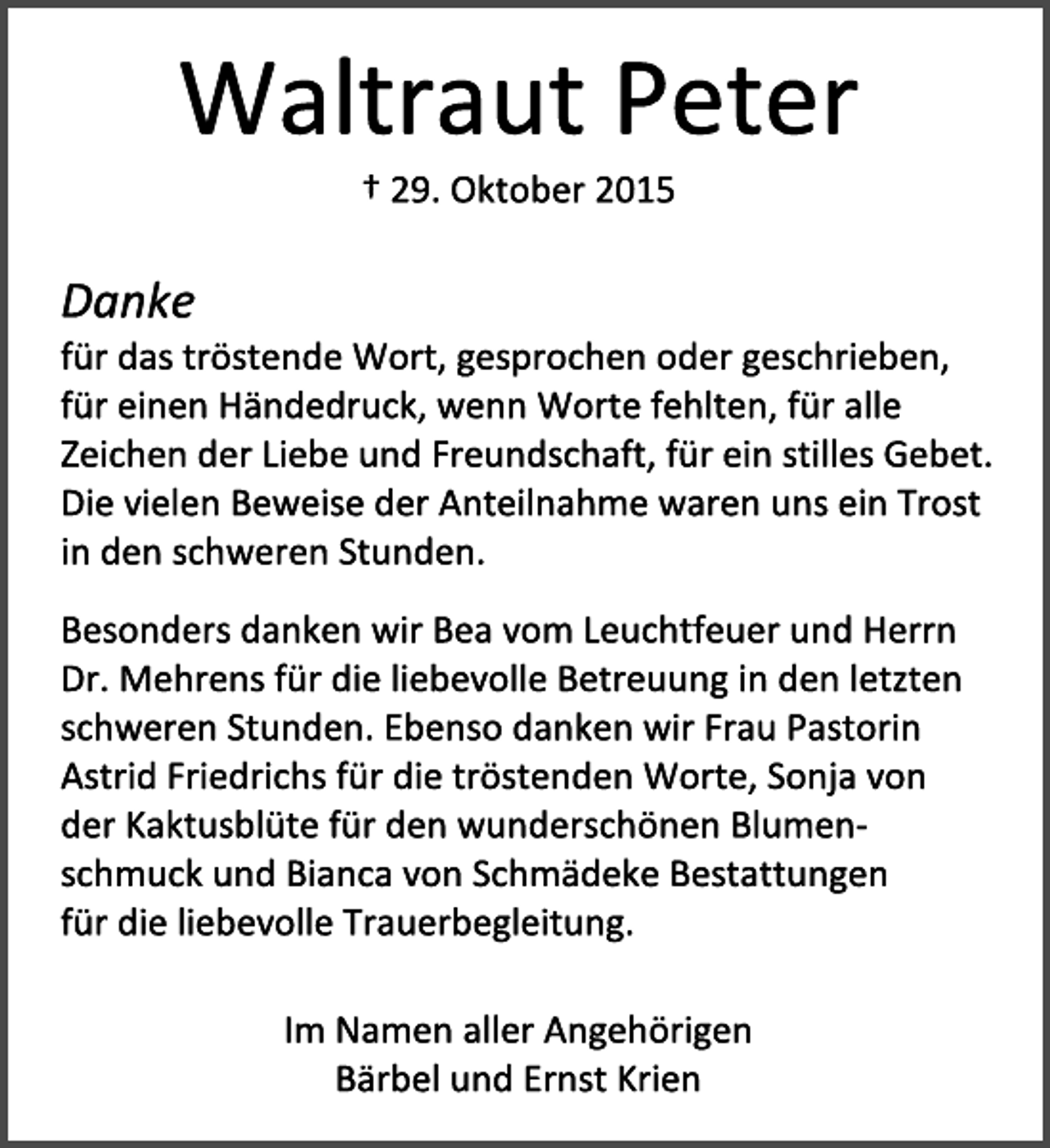 Waltraut Peter

† 29. Oktober 2015

Danke
für das tröstende Wort, gesprochen oder geschrieben, für einen Händedruck, wenn Worte fehlten, für alle Zeichen der Liebe und Freundschaft, für ein stilles Gebet. Die vielen Beweise der Anteilnahme waren uns ein Trost in den schweren Stunden.

Besonders danken wir Bea vom Leuchtfeuer und Herrn Dr. Mehrens für die liebevolle Betreuung in den letzten schweren Stunden. Ebenso danken wir Frau Pastorin Astrid Friedrichs für die tröstenden Worte, Sonja von der Kaktusblüte für den wunderschönen Blumenschmuck und Bianca von Schmädeke Bestattungen für die liebevolle Trauerbegleitung.

Im Namen aller Angehörigen
Bärbel und Ernst Krien